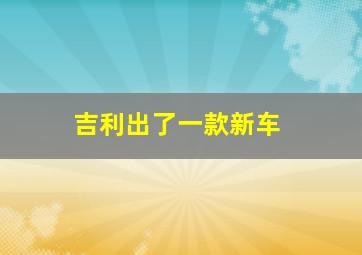 吉利出了一款新车